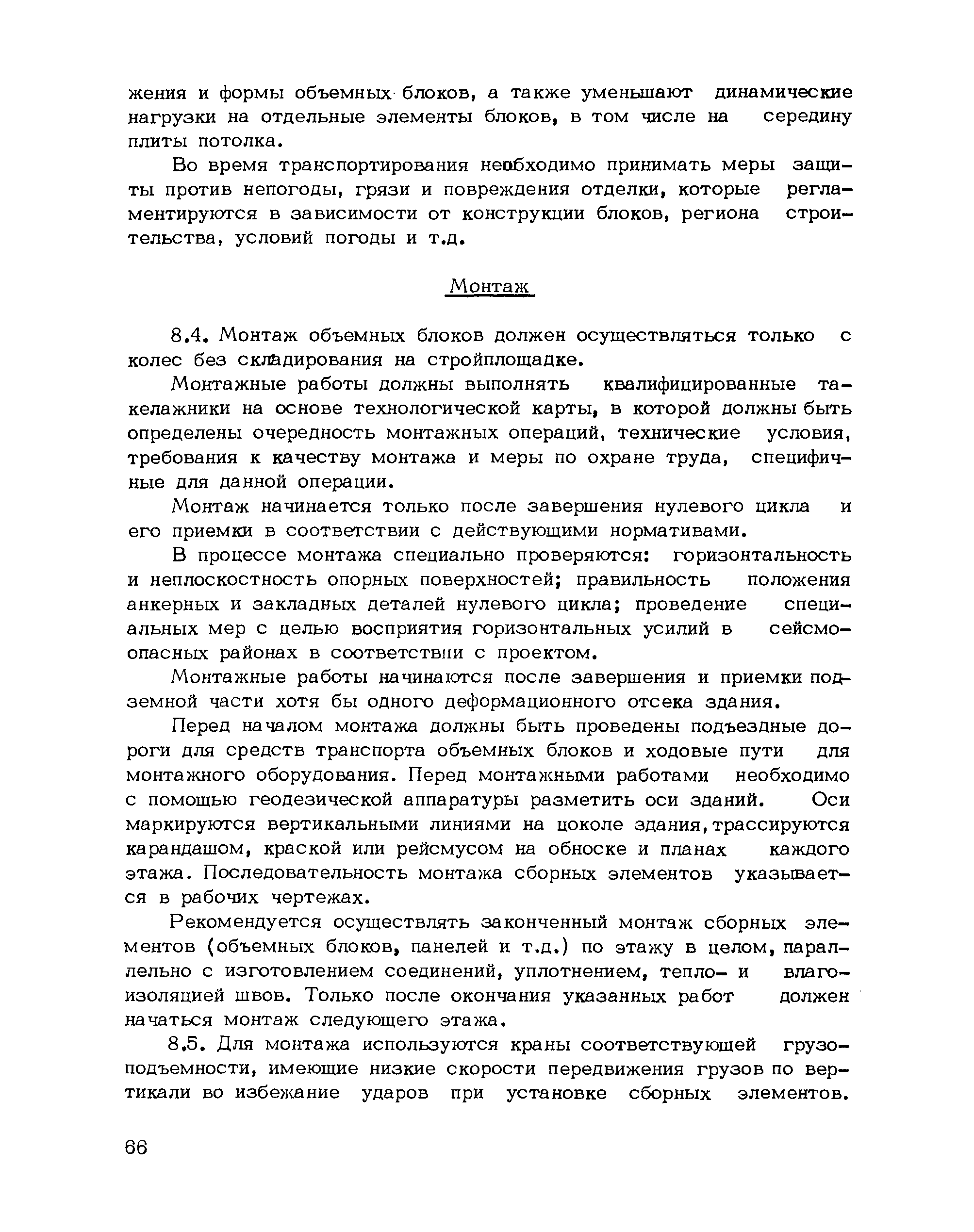 жения и формы объемных блоков, а также уменьшают динамические нагрузки на отдельные элементы блоков, в том числе на середину плиты потолка.

Во время транспортирования необходимо принимать меры защиты против непогоды, грязи и повреждения отделки, которые регламентируются в зависимости от конструкции блоков, региона строительства, условий погоды и т.д.

Монтаж

8.4. Монтаж объемных блоков должен осуществляться только с колес без складирования на стройплощадке.

Монтажные работы должны выполнять квалифицированные такелажники на основе технологической карты, в которой должны быть определены очередность монтажных операций, технические условия, требования к качеству монтажа и меры по охране труда, специфичные для данной операции.

Монтаж начинается только после завершения нулевого цикла и его приемки в соответствии с действующими нормативами.

В процессе монтажа специально проверяются: горизонтальность и неплоскостность опорных поверхностей; правильность положения анкерных и закладных деталей нулевого цикла; проведение специальных мер с целью восприятия горизонтальных усилий в сейсмоопасных районах в соответствии с проектом.

Монтажные работы начинаются после завершения и приемки подземной части хотя бы одного деформационного отсека здания.

Перед началом монтажа должны быть проведены подъездные дороги для средств транспорта объемных блоков и ходовые пути для монтажного оборудования. Перед монтажными работами необходимо с помощью геодезической аппаратуры разметить оси зданий. Оси маркируются вертикальными линиями на цоколе здания, трассируются карандашом, краской или рейсмусом на обноске и планах каждого этажа. Последовательность монтажа сборных элементов указывается в рабочих чертежах.

Рекомендуется осуществлять законченный монтаж сборных элементов (объемных блоков, панелей и т.д.) по этажу в целом, параллельно с изготовлением соединений, уплотнением, тепло- и влагоизоляцией швов. Только после окончания указанных работ должен начаться монтаж следующего этажа.

8.5. Для монтажа используются краны соответствующей грузоподъемности, имеющие низкие скорости передвижения грузов по вертикали во избежание ударов при установке сборных элементов.

66